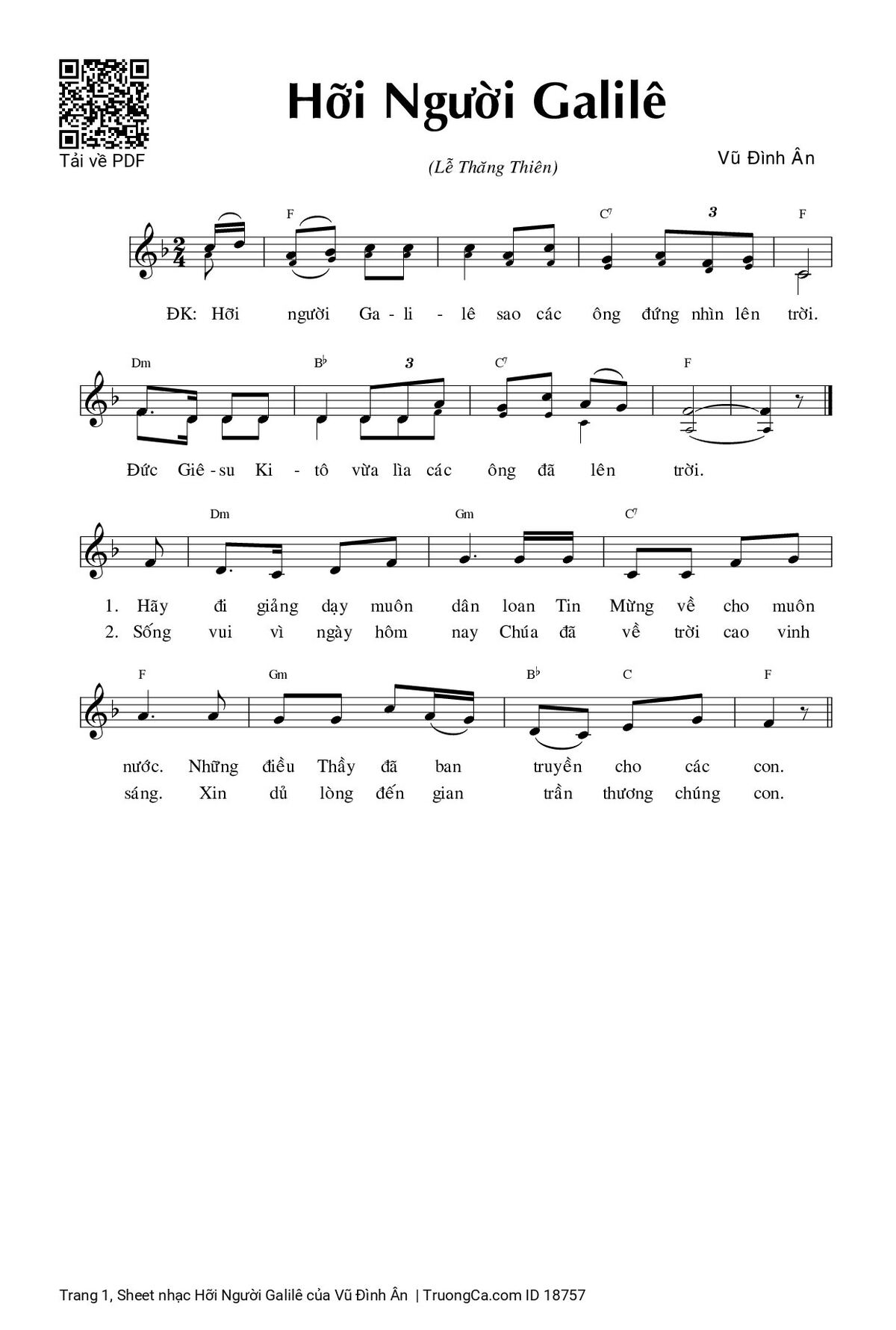 Tải về PDF

Hỡi Người Galilê

(Lễ Thăng Thiên)

Vũ Đình Ân

F C7 3 F

ĐK: Hỡi người Ga - li - lê sao các ông đứng nhìn lên trời.

Dm B♭ 3 C7 F

Đức Giê - su Ki - tô vừa lìa các ông đã lên trời.

Dm Gm C7

1. Hãy đi giảng dạy muôn dân loan Tin Mừng về cho muôn
2. Sống vui vì ngày hôm nay Chúa đã về trời cao vinh

F Gm B♭ C F

nước. Những điều Thầy đã ban truyền cho các con.
sáng. Xin dủ lòng đến gian trần thương chúng con.

Trang 1, Sheet nhạc Hỡi Người Galilê của Vũ Đình Ân | TruongCa.com ID 18757